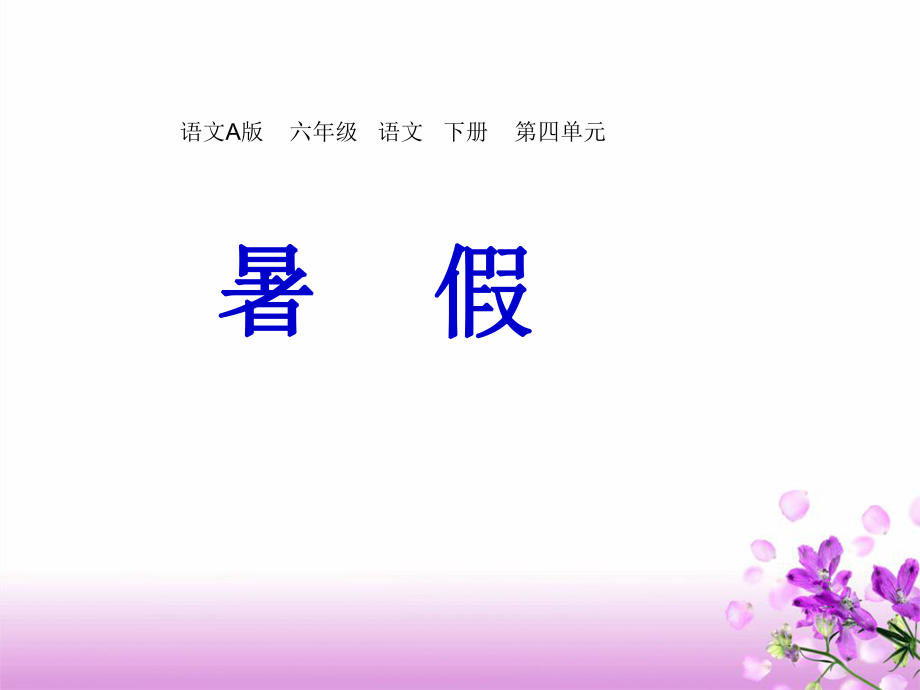 语文A版　六年级　语文　下册　第四单元

暑　假